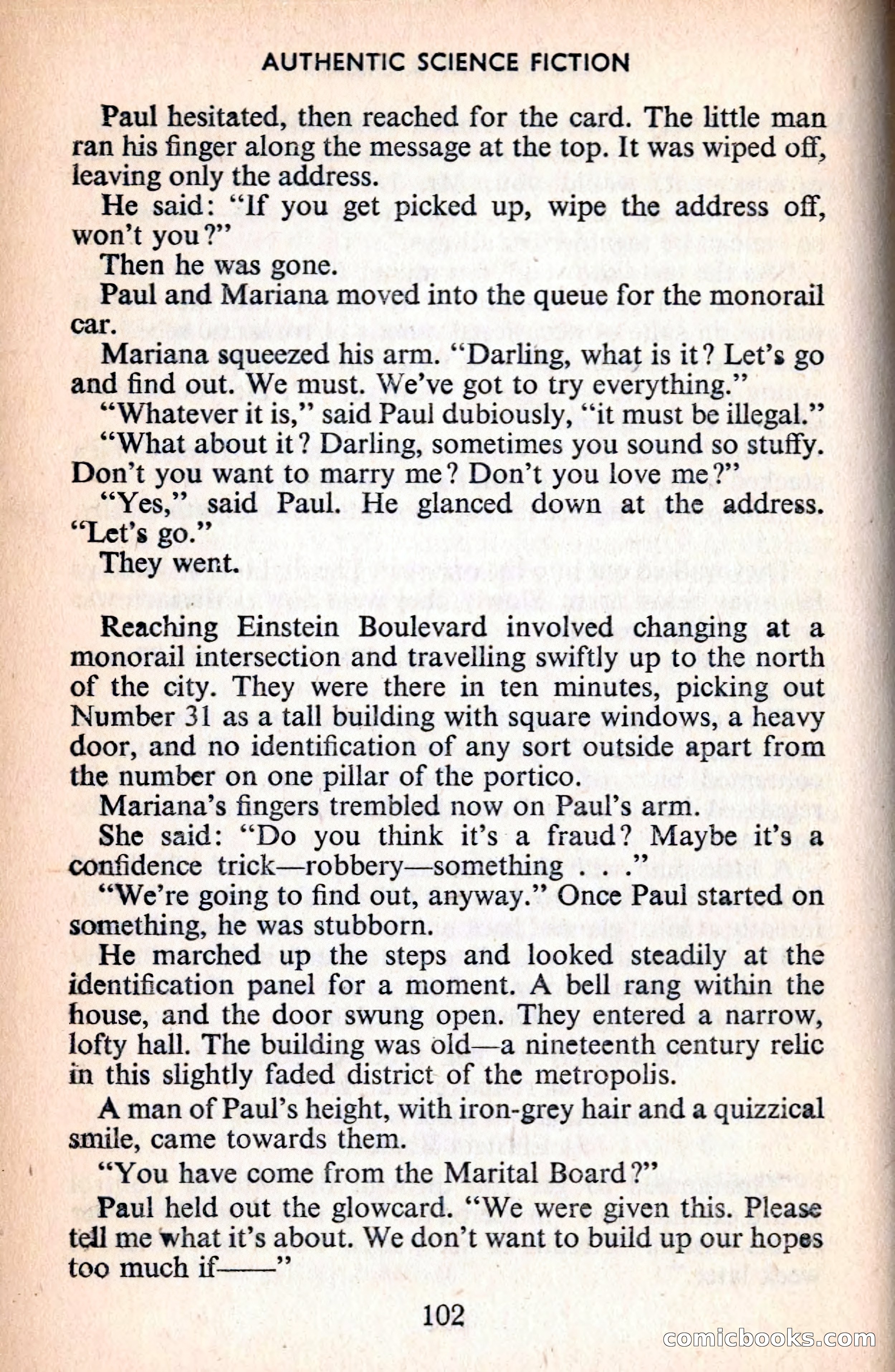 AUTHENTIC SCIENCE FICTION

Paul hesitated, then reached for the card. The little man ran his finger along the message at the top. It was wiped off, leaving only the address.

He said: "If you get picked up, wipe the address off, won't you?"

Then he was gone.

Paul and Mariana moved into the queue for the monorail car.

Mariana squeezed his arm. "Darling, what is it? Let's go and find out. We must. We've got to try everything."

"Whatever it is," said Paul dubiously, "it must be illegal."

"What about it? Darling, sometimes you sound so stuffy. Don't you want to marry me? Don't you love me?"

"Yes," said Paul. He glanced down at the address. "Let's go."

They went.

Reaching Einstein Boulevard involved changing at a monorail intersection and travelling swiftly up to the north of the city. They were there in ten minutes, picking out Number 31 as a tall building with square windows, a heavy door, and no identification of any sort outside apart from the number on one pillar of the portico.

Mariana's fingers trembled now on Paul's arm.

She said: "Do you think it's a fraud? Maybe it's a confidence trick—robbery—something . . ."

"We're going to find out, anyway." Once Paul started on something, he was stubborn.

He marched up the steps and looked steadily at the identification panel for a moment. A bell rang within the house, and the door swung open. They entered a narrow, lofty hall. The building was old—a nineteenth century relic in this slightly faded district of the metropolis.

A man of Paul's height, with iron-grey hair and a quizzical smile, came towards them.

"You have come from the Marital Board?"

Paul held out the glowcard. "We were given this. Please tell me what it's about. We don't want to build up our hopes too much if——"

102

comicbooks.com